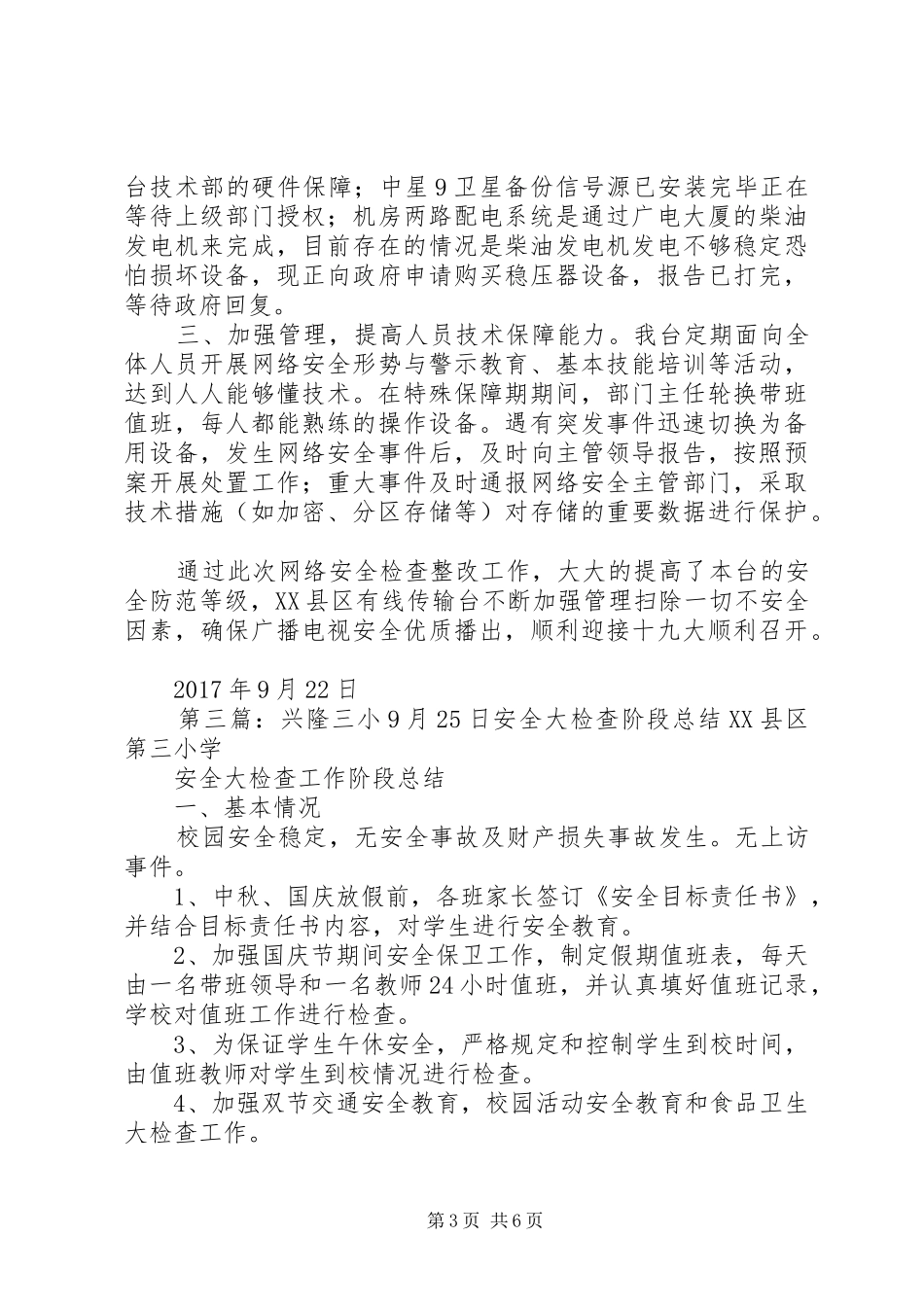 台技术部的硬件保障；中星9卫星备份信号源已安装完毕正在等待上级部门授权；机房两路配电系统是通过广电大厦的柴油发电机来完成，目前存在的情况是柴油发电机发电不够稳定恐怕损坏设备，现正向政府申请购买稳压器设备，报告已打完，等待政府回复。

三、加强管理，提高人员技术保障能力。我台定期面向全体人员开展网络安全形势与警示教育、基本技能培训等活动，达到人人能够懂技术。在特殊保障期期间，部门主任轮换带班值班，每人都能熟练的操作设备。遇有突发事件迅速切换为备用设备，发生网络安全事件后，及时向主管领导报告，按照预案开展处置工作；重大事件及时通报网络安全主管部门，采取技术措施（如加密、分区存储等）对存储的重要数据进行保护。

通过此次网络安全检查整改工作，大大的提高了本台的安全防范等级，XX县区有线传输台不断加强管理扫除一切不安全因素，确保广播电视安全优质播出，顺利迎接十九大顺利召开。

2017年9月22日

第三篇：兴隆三小9月25日安全大检查阶段总结XX县区第三小学

安全大检查工作阶段总结

一、基本情况

校园安全稳定，无安全事故及财产损失事故发生。无上访事件。

1、中秋、国庆放假前，各班家长签订《安全目标责任书》，并结合目标责任书内容，对学生进行安全教育。

2、加强国庆节期间安全保卫工作，制定假期值班表，每天由一名带班领导和一名教师24小时值班，并认真填好值班记录，学校对值班工作进行检查。

3、为保证学生午休安全，严格规定和控制学生到校时间，由值班教师对学生到校情况进行检查。

4、加强双节交通安全教育，校园活动安全教育和食品卫生大检查工作。

第3页 共6页